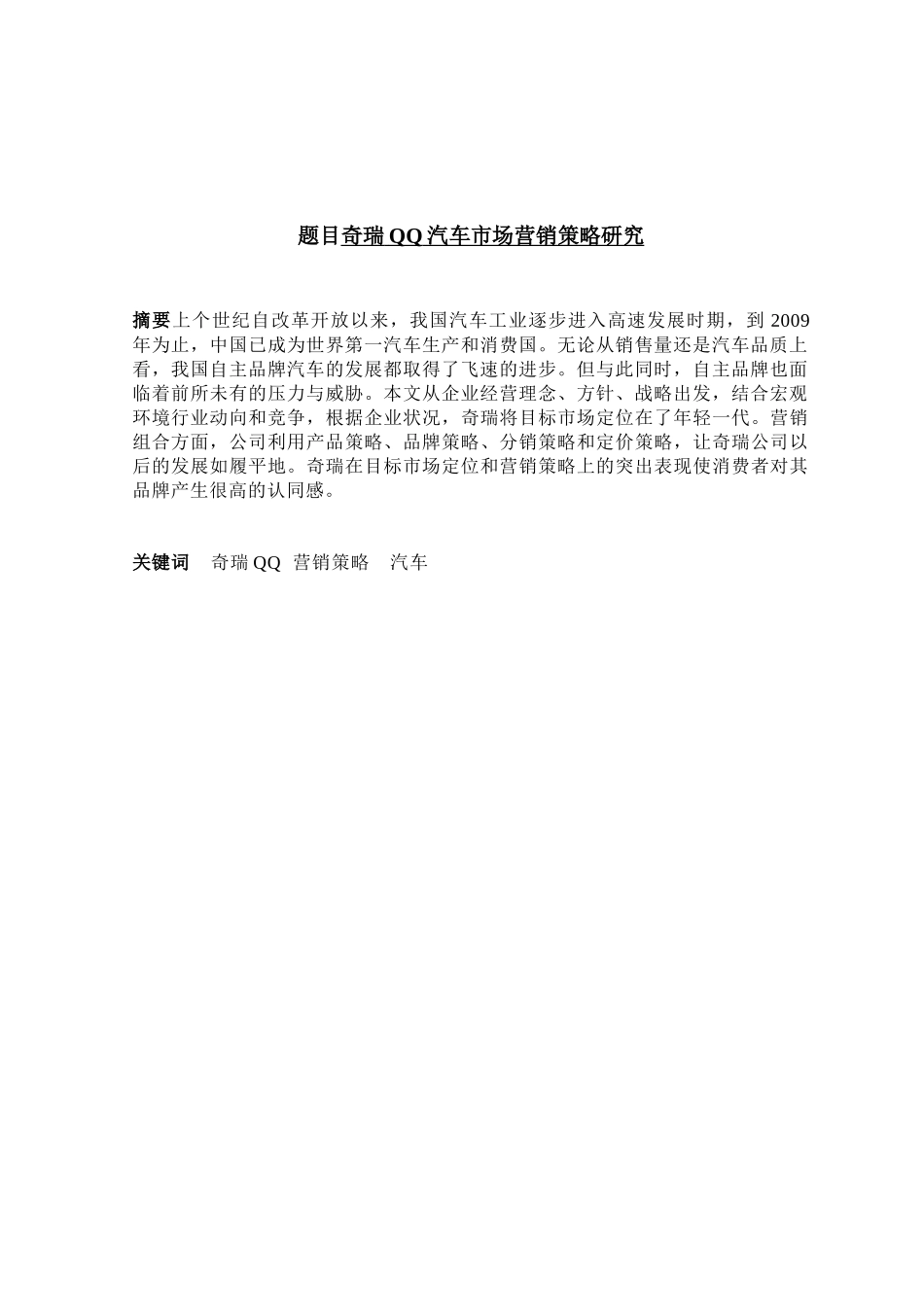 题目奇瑞 QQ 汽车市场营销策略研究

摘要上个世纪自改革开放以来，我国汽车工业逐步进入高速发展时期，到 2009 年为止，中国已成为世界第一汽车生产和消费国。无论从销售量还是汽车品质上看，我国自主品牌汽车的发展都取得了飞速的进步。但与此同时，自主品牌也面临着前所未有的压力与威胁。本文从企业经营理念、方针、战略出发，结合宏观环境行业动向和竞争，根据企业状况，奇瑞将目标市场定位在了年轻一代。营销组合方面，公司利用产品策略、品牌策略、分销策略和定价策略，让奇瑞公司以后的发展如履平地。奇瑞在目标市场定位和营销策略上的突出表现使消费者对其品牌产生很高的认同感。

关键词 奇瑞 QQ 营销策略 汽车